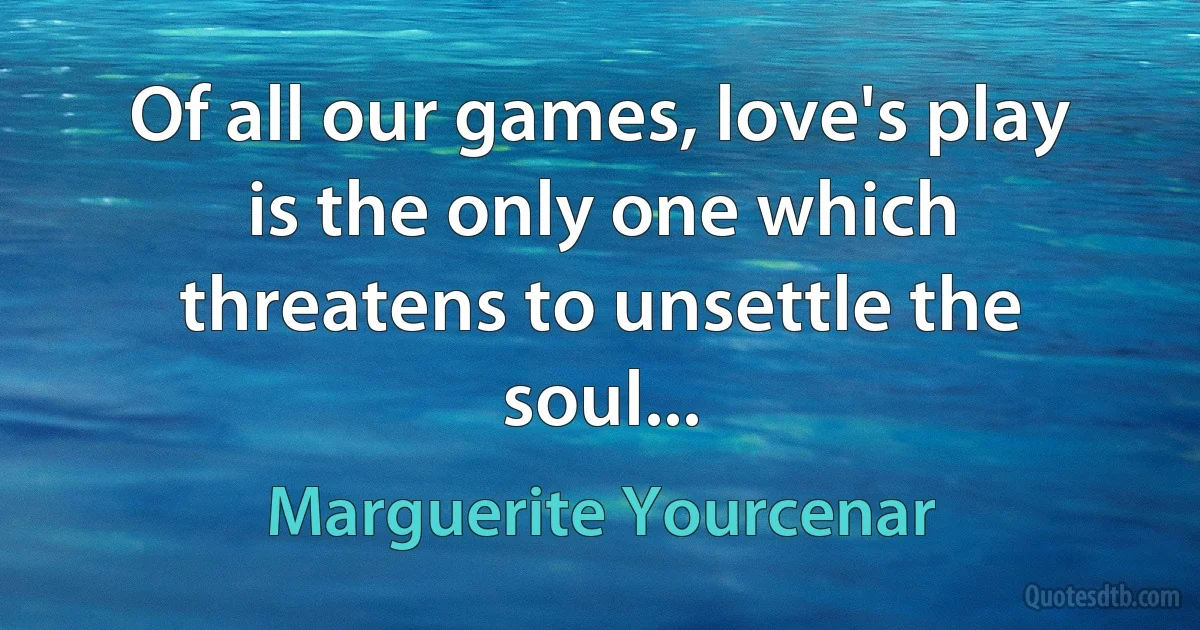 Of all our games, love's play is the only one which threatens to unsettle the soul...

Marguerite Yourcenar

Quotesdtb.com